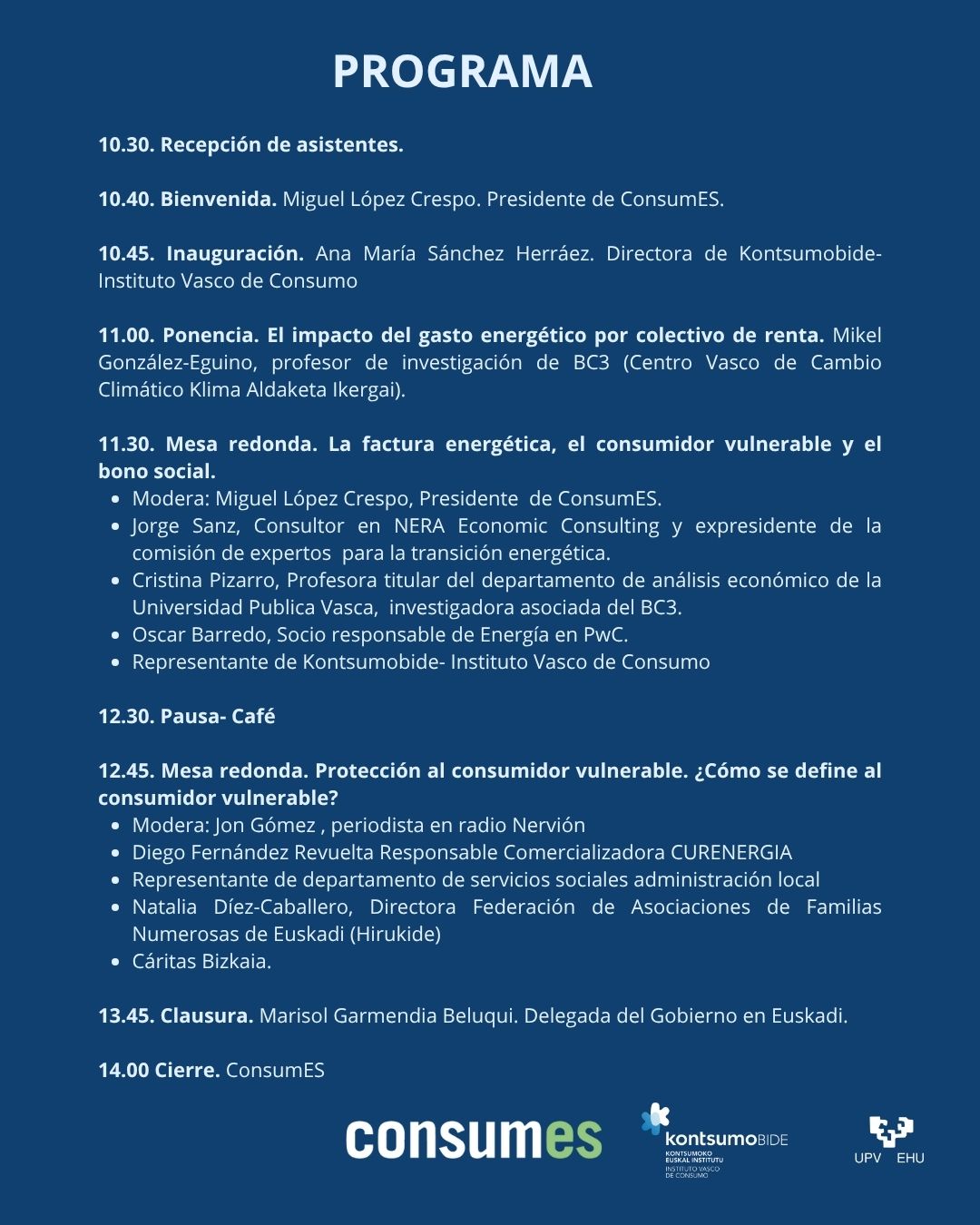 PROGRAMA

10.30. Recepción de asistentes.

10.40. Bienvenida. Miguel López Crespo. Presidente de ConsumES.

10.45. Inauguración. Ana María Sánchez Herráez. Directora de Kontsumobide-Instituto Vasco de Consumo

11.00. Ponencia. El impacto del gasto energético por colectivo de renta. Mikel González-Eguino, profesor de investigación de BC3 (Centro Vasco de Cambio Climático Klima Aldaketa Ikergai).

11.30. Mesa redonda. La factura energética, el consumidor vulnerable y el bono social.
- Modera: Miguel López Crespo, Presidente de ConsumES.
- Jorge Sanz, Consultor en NERA Economic Consulting y expresidente de la comisión de expertos para la transición energética.
- Cristina Pizarro, Profesora titular del departamento de análisis económico de la Universidad Publica Vasca, investigadora asociada del BC3.
- Oscar Barredo, Socio responsable de Energía en PwC.
- Representante de Kontsumobide- Instituto Vasco de Consumo

12.30. Pausa- Café

12.45. Mesa redonda. Protección al consumidor vulnerable. ¿Cómo se define al consumidor vulnerable?
- Modera: Jon Gómez , periodista en radio Nervión
- Diego Fernández Revuelta Responsable Comercializadora CURENERGIA
- Representante de departamento de servicios sociales administración local
- Natalia Díez-Caballero, Directora Federación de Asociaciones de Familias Numerosas de Euskadi (Hirukide)
- Cáritas Bizkaia.

13.45. Clausura. Marisol Garmendia Beluqui. Delegada del Gobierno en Euskadi.

14.00 Cierre. ConsumES

consumes

kontsumoBIDE
KONTSUMOKO EUSKAL INSTITUTU
INSTITUTO VASCO DE CONSUMO

UPV EHU